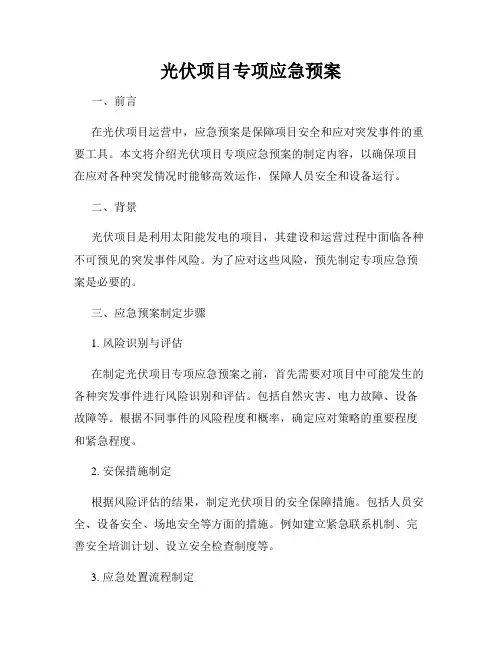 光伏项目专项应急预案

一、前言

在光伏项目运营中，应急预案是保障项目安全和应对突发事件的重要工具。本文将介绍光伏项目专项应急预案的制定内容，以确保项目在应对各种突发情况时能够高效运作，保障人员安全和设备运行。

二、背景

光伏项目是利用太阳能发电的项目，其建设和运营过程中面临各种不可预见的突发事件风险。为了应对这些风险，预先制定专项应急预案是必要的。

三、应急预案制定步骤

1. 风险识别与评估

在制定光伏项目专项应急预案之前，首先需要对项目中可能发生的各种突发事件进行风险识别和评估。包括自然灾害、电力故障、设备故障等。根据不同事件的风险程度和概率，确定应对策略的重要程度和紧急程度。

2. 安保措施制定

根据风险评估的结果，制定光伏项目的安全保障措施。包括人员安全、设备安全、场地安全等方面的措施。例如建立紧急联系机制、完善安全培训计划、设立安全检查制度等。

3. 应急处置流程制定